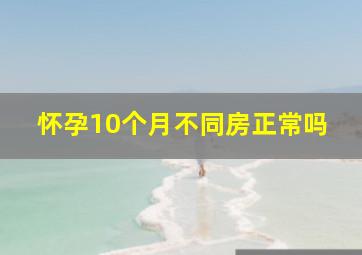 怀孕10个月不同房正常吗